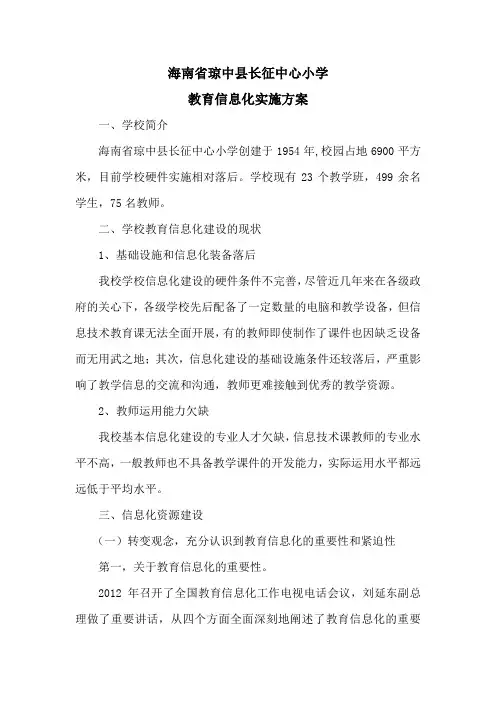 海南省琼中县长征中心小学
教育信息化实施方案

一、学校简介

海南省琼中县长征中心小学创建于 1954 年,校园占地 6900 平方米，目前学校硬件实施相对落后。学校现有 23 个教学班，499 余名学生，75 名教师。

二、学校教育信息化建设的现状

1、基础设施和信息化装备落后

我校学校信息化建设的硬件条件不完善，尽管近几年来在各级政府的关心下，各级学校先后配备了一定数量的电脑和教学设备，但信息技术教育课无法全面开展，有的教师即使制作了课件也因缺乏设备而无用武之地；其次，信息化建设的基础设施条件还较落后，严重影响了教学信息的交流和沟通，教师更难接触到优秀的教学资源。

2、教师运用能力欠缺

我校基本信息化建设的专业人才欠缺，信息技术课教师的专业水平不高，一般教师也不具备教学课件的开发能力，实际运用水平都远远低于平均水平。

三、信息化资源建设

（一）转变观念，充分认识到教育信息化的重要性和紧迫性

第一，关于教育信息化的重要性。

2012 年召开了全国教育信息化工作电视电话会议，刘延东副总理做了重要讲话，从四个方面全面深刻地阐述了教育信息化的重要